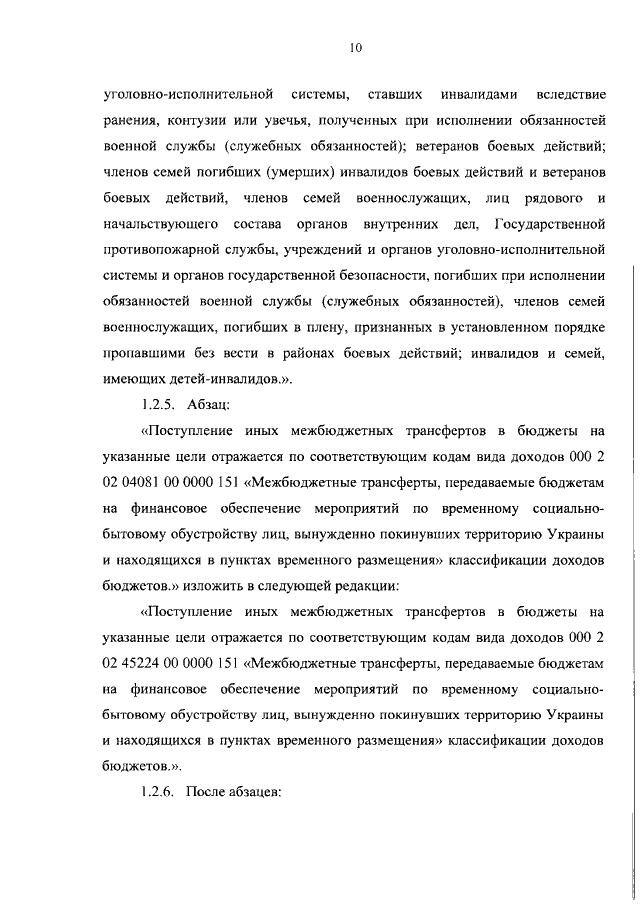 10

уголовно-исполнительной системы, ставших инвалидами вследствие ранения, контузии или увечья, полученных при исполнении обязанностей военной службы (служебных обязанностей); ветеранов боевых действий; членов семей погибших (умерших) инвалидов боевых действий и ветеранов боевых действий, членов семей военнослужащих, лиц рядового и начальствующего состава органов внутренних дел, Государственной противопожарной службы, учреждений и органов уголовно-исполнительной системы и органов государственной безопасности, погибших при исполнении обязанностей военной службы (служебных обязанностей), членов семей военнослужащих, погибших в плену, признанных в установленном порядке пропавшими без вести в районах боевых действий; инвалидов и семей, имеющих детей-инвалидов.».

1.2.5. Абзац:

«Поступление иных межбюджетных трансфертов в бюджеты на указанные цели отражается по соответствующим кодам вида доходов 000 2 02 04081 00 0000 151 «Межбюджетные трансферты, передаваемые бюджетам на финансовое обеспечение мероприятий по временному социально-бытовому обустройству лиц, вынужденно покинувших территорию Украины и находящихся в пунктах временного размещения» классификации доходов бюджетов.» изложить в следующей редакции:

«Поступление иных межбюджетных трансфертов в бюджеты на указанные цели отражается по соответствующим кодам вида доходов 000 2 02 45224 00 0000 151 «Межбюджетные трансферты, передаваемые бюджетам на финансовое обеспечение мероприятий по временному социально-бытовому обустройству лиц, вынужденно покинувших территорию Украины и находящихся в пунктах временного размещения» классификации доходов бюджетов.».

1.2.6. После абзацев: